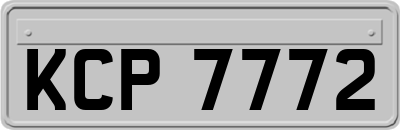 KCP 7772